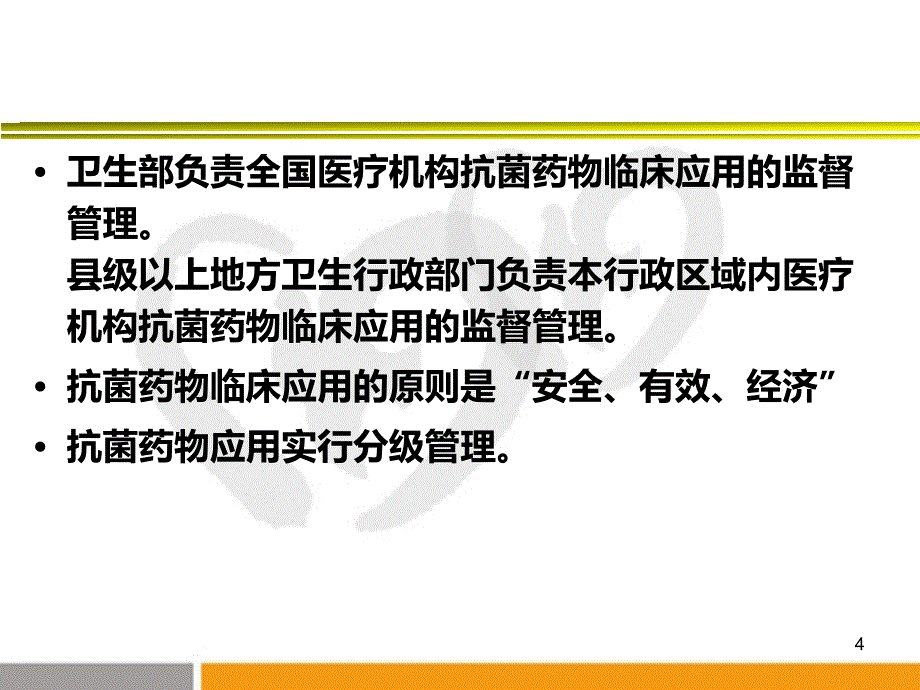 • 卫生部负责全国医疗机构抗菌药物临床应用的监督管理。
县级以上地方卫生行政部门负责本行政区域内医疗机构抗菌药物临床应用的监督管理。

• 抗菌药物临床应用的原则是“安全、有效、经济”

• 抗菌药物应用实行分级管理。

4